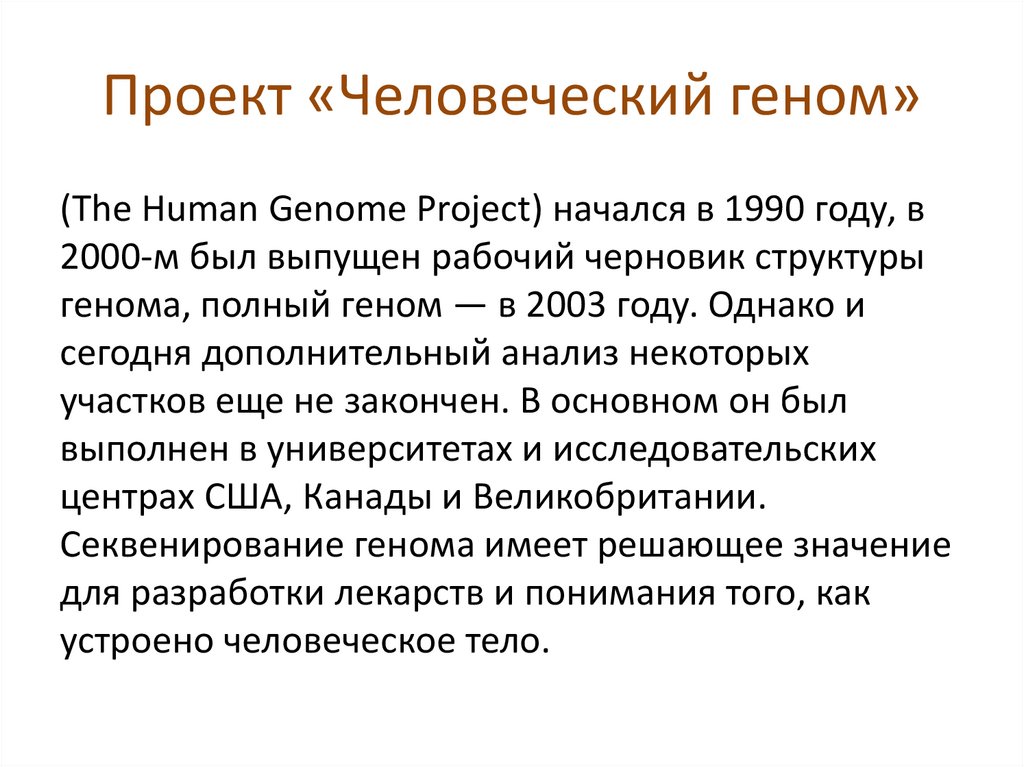 Проект «Человеческий геном»

(The Human Genome Project) начался в 1990 году, в 2000-м был выпущен рабочий черновик структуры генома, полный геном — в 2003 году. Однако и сегодня дополнительный анализ некоторых участков еще не закончен. В основном он был выполнен в университетах и исследовательских центрах США, Канады и Великобритании. Секвенирование генома имеет решающее значение для разработки лекарств и понимания того, как устроено человеческое тело.